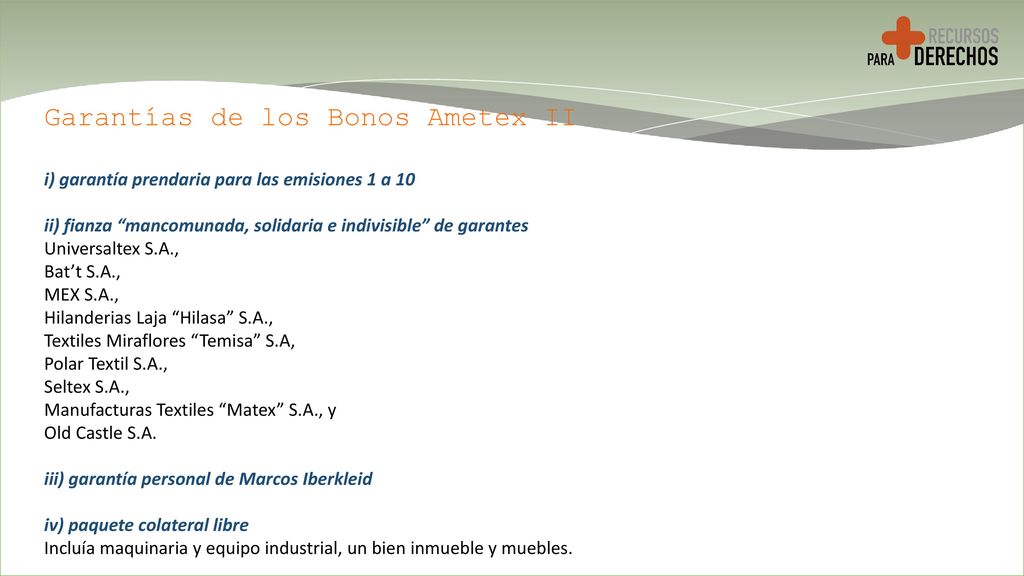 RECURSOS
PARA DERECHOS

Garantías de los Bonos Ametex II

i) garantía prendaria para las emisiones 1 a 10

ii) fianza “mancomunada, solidaria e indivisible” de garantes
Universaltex S.A.,
Bat’t S.A.,
MEX S.A.,
Hilanderias Laja “Hilasa” S.A.,
Textiles Miraflores “Temisa” S.A,
Polar Textil S.A.,
Seltex S.A.,
Manufacturas Textiles “Matex” S.A., y
Old Castle S.A.

iii) garantía personal de Marcos Iberkleid

iv) paquete colateral libre
Incluía maquinaria y equipo industrial, un bien inmueble y muebles.